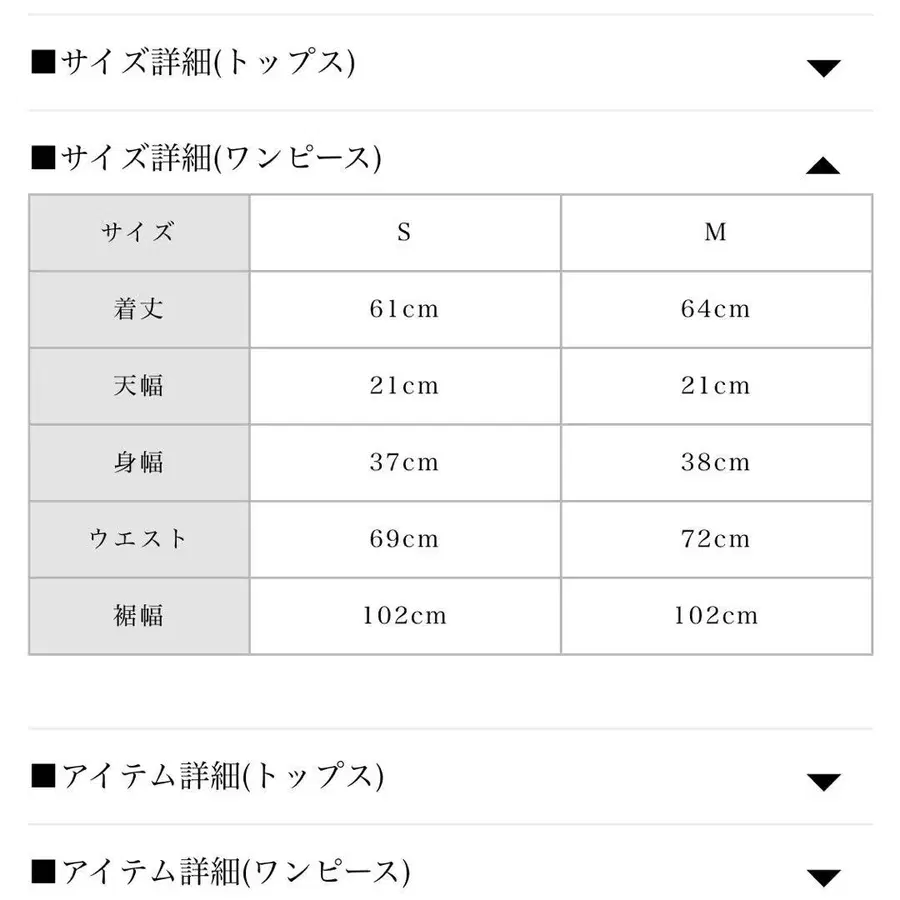 ■サイズ詳細(トップス) ▼

■サイズ詳細(ワンピース) ▲

| サイズ | S | M |
|---|---|---|
| 着丈 | 61cm | 64cm |
| 天幅 | 21cm | 21cm |
| 身幅 | 37cm | 38cm |
| ウエスト | 69cm | 72cm |
| 裾幅 | 102cm | 102cm |

■アイテム詳細(トップス) ▼

■アイテム詳細(ワンピース) ▼